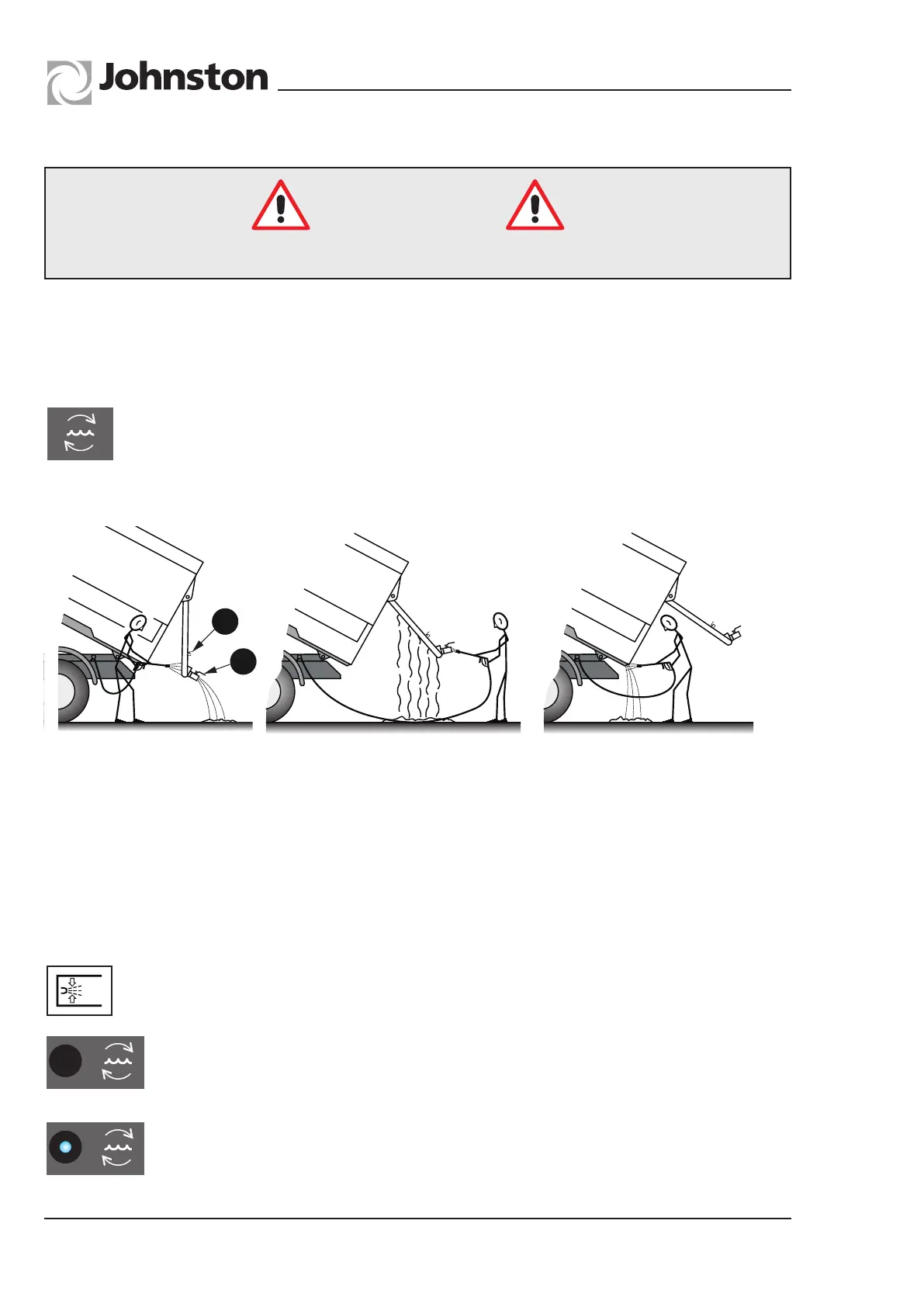 Johnston